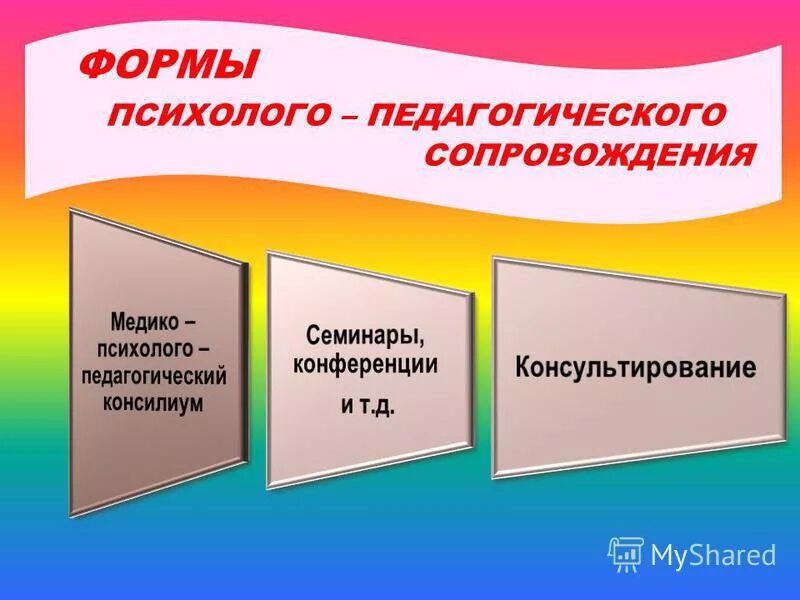 ФОРМЫ

ПСИХОЛОГО – ПЕДАГОГИЧЕСКОГО СОПРОВОЖДЕНИЯ

Медико – психолого – педагогический консилиум

Семинары, конференции

и т.д.

Консультирование

MyShared